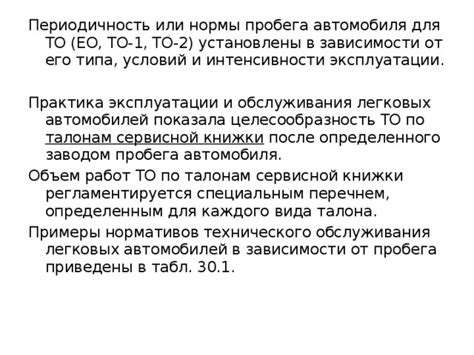 Периодичность или нормы пробега автомобиля для ТО (ЕО, ТО-1, ТО-2) установлены в зависимости от его типа, условий и интенсивности эксплуатации.

Практика эксплуатации и обслуживания легковых автомобилей показала целесообразность ТО по талонам сервисной книжки после определенного заводом пробега автомобиля.

Объем работ ТО по талонам сервисной книжки регламентируется специальным перечнем, определенным для каждого вида талона.

Примеры нормативов технического обслуживания легковых автомобилей в зависимости от пробега приведены в табл. 30.1.